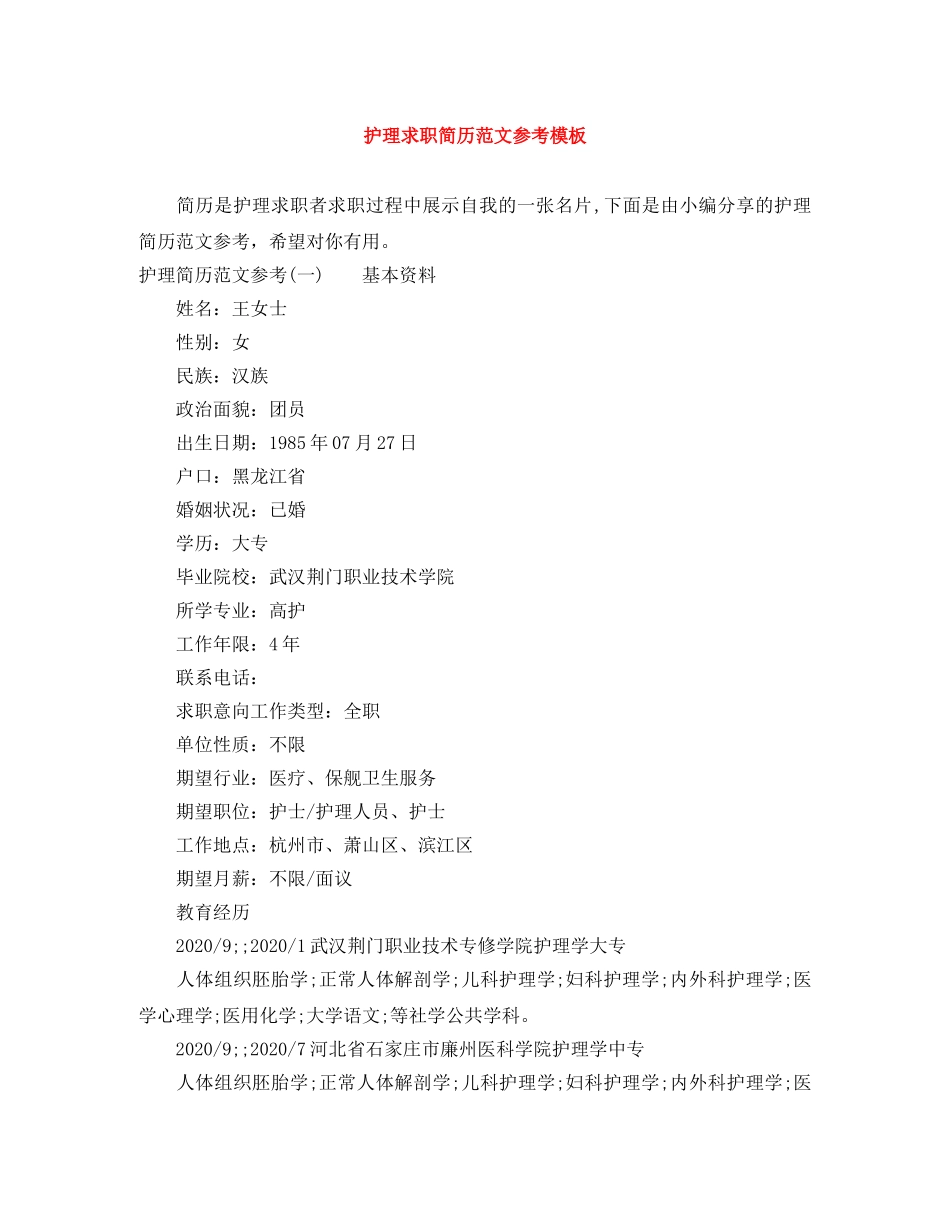 护理求职简历范文参考模板

简历是护理求职者求职过程中展示自我的一张名片,下面是由小编分享的护理简历范文参考，希望对你有用。

护理简历范文参考(一)　　基本资料

姓名：王女士

性别：女

民族：汉族

政治面貌：团员

出生日期：1985年07月27日

户口：黑龙江省

婚姻状况：已婚

学历：大专

毕业院校：武汉荆门职业技术学院

所学专业：高护

工作年限：4年

联系电话：

求职意向工作类型：全职

单位性质：不限

期望行业：医疗、保舰卫生服务

期望职位：护士/护理人员、护士

工作地点：杭州市、萧山区、滨江区

期望月薪：不限/面议

教育经历

2020/9;;2020/1武汉荆门职业技术专修学院护理学大专

人体组织胚胎学;正常人体解剖学;儿科护理学;妇科护理学;内外科护理学;医学心理学;医用化学;大学语文;等社学公共学科。

2020/9;;2020/7河北省石家庄市廉州医科学院护理学中专

人体组织胚胎学;正常人体解剖学;儿科护理学;妇科护理学;内外科护理学;医